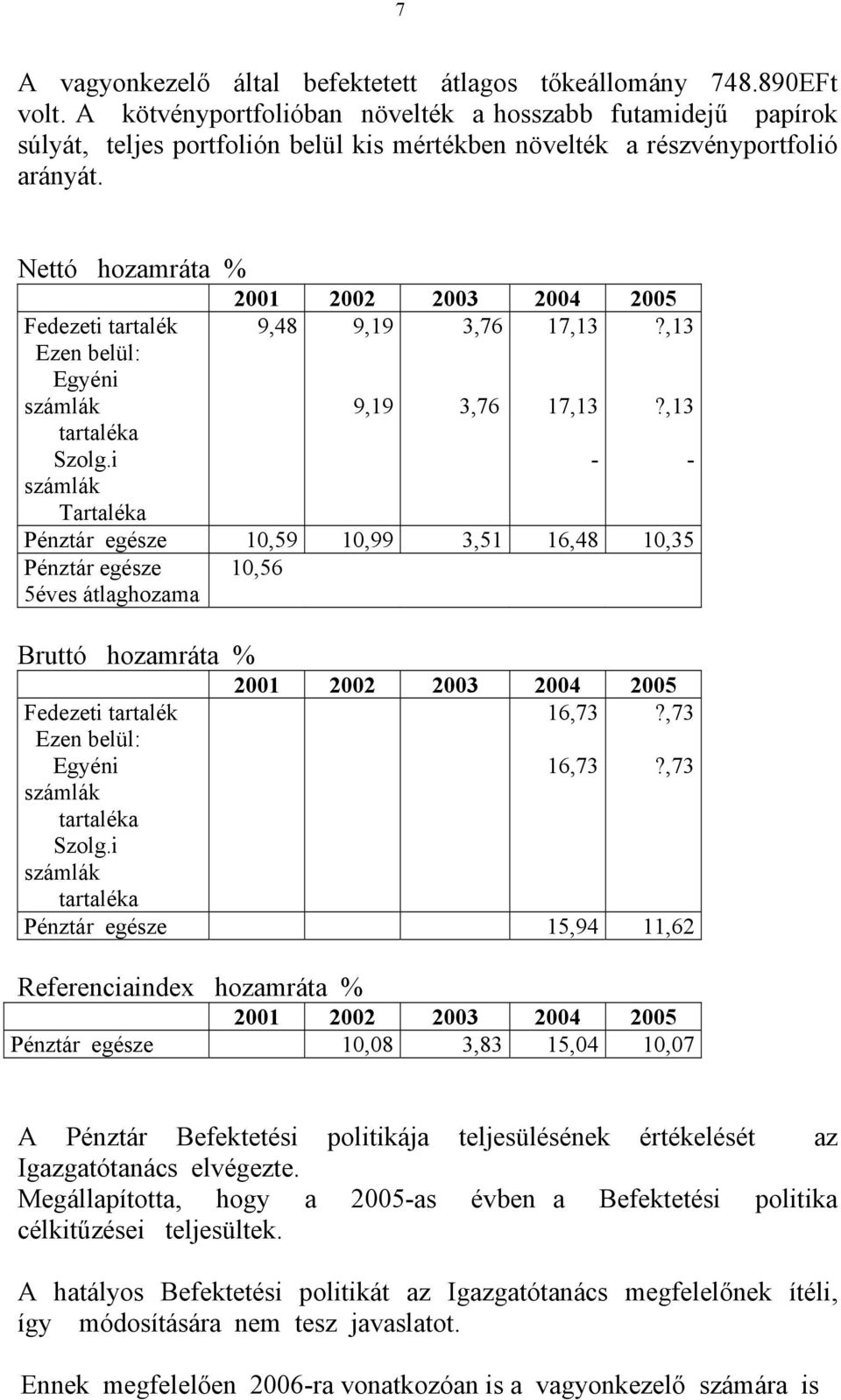 7

A vagyonkezelő által befektetett átlagos tőkeállomány 748.890EFt volt. A kötvényportfolióban növelték a hosszabb futamidejű papírok súlyát, teljes portfolión belül kis mértékben növelték a részvényportfolió arányát.

Nettó hozamráta %

| | 2001 | 2002 | 2003 | 2004 | 2005 |
|---|---|---|---|---|---|
| Fedezeti tartalék | 9,48 | 9,19 | 3,76 | 17,13 | ?,13 |
| Ezen belül: Egyéni számlák tartaléka | | 9,19 | 3,76 | 17,13 | ?,13 |
| Szolg.i számlák Tartaléka | | | | - | - |
| Pénztár egésze | 10,59 | 10,99 | 3,51 | 16,48 | 10,35 |
| Pénztár egésze 5éves átlaghozama | 10,56 | | | | |

Bruttó hozamráta %

| | 2001 | 2002 | 2003 | 2004 | 2005 |
|---|---|---|---|---|---|
| Fedezeti tartalék | | | | 16,73 | ?,73 |
| Ezen belül: Egyéni számlák tartaléka | | | | 16,73 | ?,73 |
| Szolg.i számlák tartaléka | | | | | |
| Pénztár egésze | | | | 15,94 | 11,62 |

Referenciaindex hozamráta %

| | 2001 | 2002 | 2003 | 2004 | 2005 |
|---|---|---|---|---|---|
| Pénztár egésze | | 10,08 | 3,83 | 15,04 | 10,07 |

A Pénztár Befektetési politikája teljesülésének értékelését az Igazgatótanács elvégezte.
Megállapította, hogy a 2005-as évben a Befektetési politika célkitűzései teljesültek.

A hatályos Befektetési politikát az Igazgatótanács megfelelőnek ítéli, így módosítására nem tesz javaslatot.

Ennek megfelelően 2006-ra vonatkozóan is a vagyonkezelő számára is